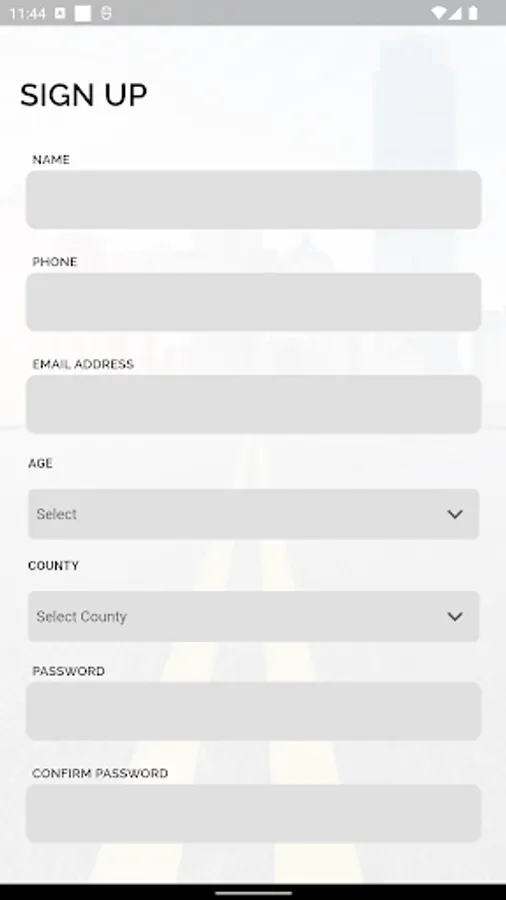 11:44

SIGN UP

NAME

PHONE

EMAIL ADDRESS

AGE

Select

COUNTY

Select County

PASSWORD

CONFIRM PASSWORD